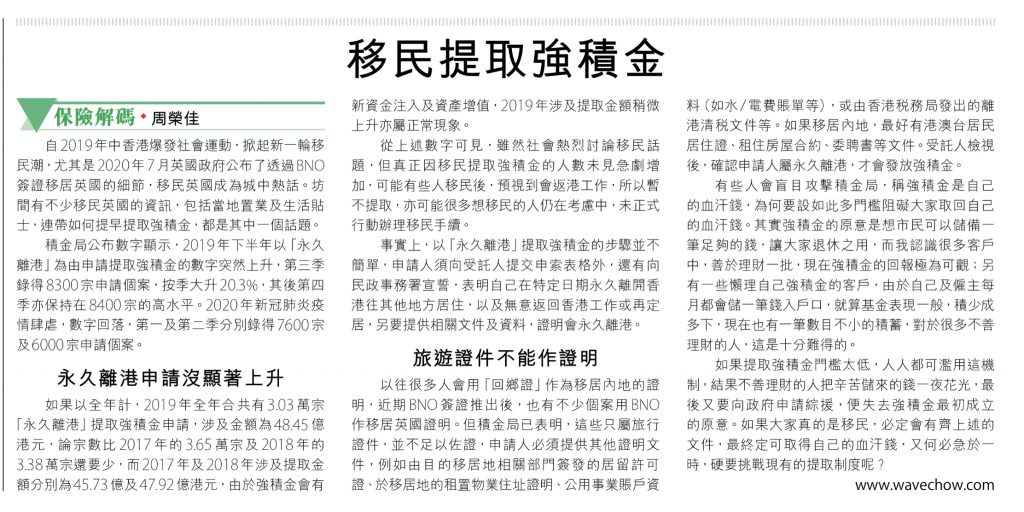 移民提取強積金

保險解碼 • 周榮佳

自2019年中香港爆發社會運動，掀起新一輪移民潮，尤其是2020年7月英國政府公布了透過BNO簽證移居英國的細節，移民英國成為城中熱話。坊間有不少移民英國的資訊，包括當地置業及生活貼士，連帶如何提早提取強積金，都是其中一個話題。

積金局公布數字顯示，2019年下半年以「永久離港」為由申請提取強積金的數字突然上升，第三季錄得8300宗申請個案，按季大升20.3%，其後第四季亦保持在8400宗的高水平。2020年新冠肺炎疫情肆虐，數字回落，第一及第二季分別錄得7600宗及6000宗申請個案。

永久離港申請沒顯著上升

如果以全年計，2019年全年合共有3.03萬宗「永久離港」提取強積金申請，涉及金額為48.45億港元，論宗數比2017年的3.65萬宗及2018年的3.38萬宗還要少，而2017年及2018年涉及提取金額分別為45.73億及47.92億港元，由於強積金會有新資金注入及資產增值，2019年涉及提取金額稍微上升亦屬正常現象。

從上述數字可見，雖然社會熱烈討論移民話題，但真正因移民提取強積金的人數未見急劇增加，可能有些人移民後，預視到會返港工作，所以暫不提取，亦可能很多想移民的人仍在考慮中，未正式行動辦理移民手續。

事實上，以「永久離港」提取強積金的步驟並不簡單，申請人須向受託人提交申索表格外，還有向民政事務署宣誓，表明自己在特定日期永久離開香港往其他地方居住，以及無意返回香港工作或再定居，另要提供相關文件及資料，證明會永久離港。

旅遊證件不能作證明

以往很多人會用「回鄉證」作為移居內地的證明，近期BNO簽證推出後，也有不少個案用BNO作移居英國證明。但積金局已表明，這些只屬旅行證件，並不足以佐證，申請人必須提供其他證明文件，例如由目的移居地相關部門簽發的居留許可證、於移居地的租置物業住址證明、公用事業賬戶資料（如水／電費賬單等），或由香港稅務局發出的離港清稅文件等。如果移居內地，最好有港澳台居民居住證、租住房屋合約、委聘書等文件。受託人檢視後，確認申請人屬永久離港，才會發放強積金。

有些人會盲目攻擊積金局，稱強積金是自己的血汗錢，為何要設如此多門檻阻礙大家取回自己的血汗錢。其實強積金的原意是想市民可以儲備一筆足夠的錢，讓大家退休之用，而我認識很多客戶中，善於理財一批，現在強積金的回報極為可觀；另有一些懶理自己強積金的客戶，由於自己及僱主每月都會儲一筆錢入戶口，就算基金表現一般，積少成多下，現在也有一筆數目不小的積蓄，對於很多不善理財的人，這是十分難得的。

如果提取強積金門檻太低，人人都可濫用這機制，結果不善理財的人把辛苦儲來的錢一夜花光，最後又要向政府申請綜援，便失去強積金最初成立的原意。如果大家真的是移民，必定會有齊上述的文件，最終定可取得自己的血汗錢，又何必急於一時，硬要挑戰現有的提取制度呢？

www.wavechow.com